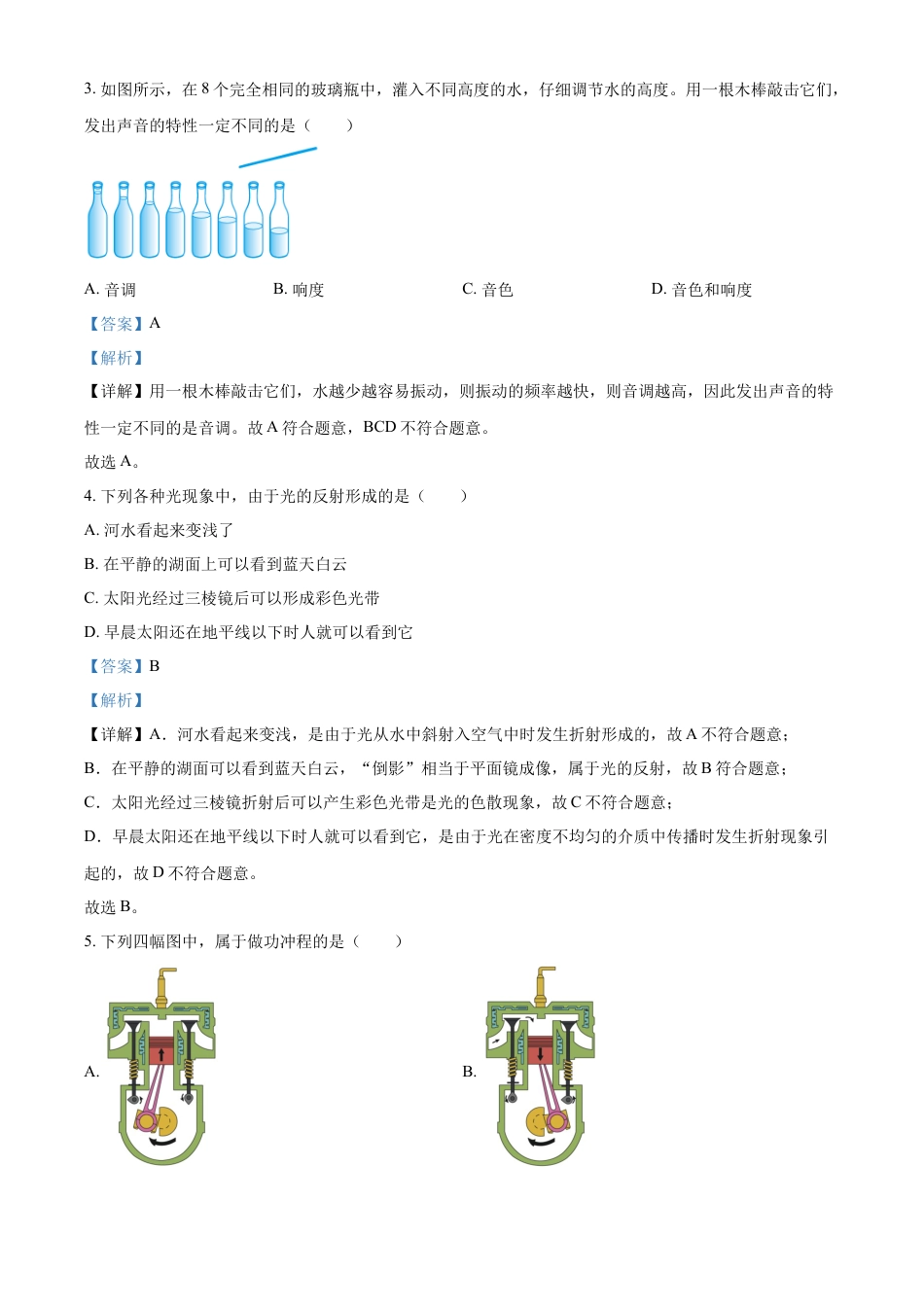 3. 如图所示，在 8 个完全相同的玻璃瓶中，灌入不同高度的水，仔细调节水的高度。用一根木棒敲击它们，发出声音的特性一定不同的是（　　）

A. 音调　　B. 响度　　C. 音色　　D. 音色和响度

【答案】A

【解析】

【详解】用一根木棒敲击它们，水越少越容易振动，则振动的频率越快，则音调越高，因此发出声音的特性一定不同的是音调。故 A 符合题意，BCD 不符合题意。

故选 A。

4. 下列各种光现象中，由于光的反射形成的是（　　）

A. 河水看起来变浅了

B. 在平静的湖面上可以看到蓝天白云

C. 太阳光经过三棱镜后可以形成彩色光带

D. 早晨太阳还在地平线以下时人就可以看到它

【答案】B

【解析】

【详解】A．河水看起来变浅，是由于光从水中斜射入空气中时发生折射形成的，故 A 不符合题意；

B．在平静的湖面可以看到蓝天白云，“倒影”相当于平面镜成像，属于光的反射，故 B 符合题意；

C．太阳光经过三棱镜折射后可以产生彩色光带是光的色散现象，故 C 不符合题意；

D．早晨太阳还在地平线以下时人就可以看到它，是由于光在密度不均匀的介质中传播时发生折射现象引起的，故 D 不符合题意。

故选 B。

5. 下列四幅图中，属于做功冲程的是（　　）

A.

B.